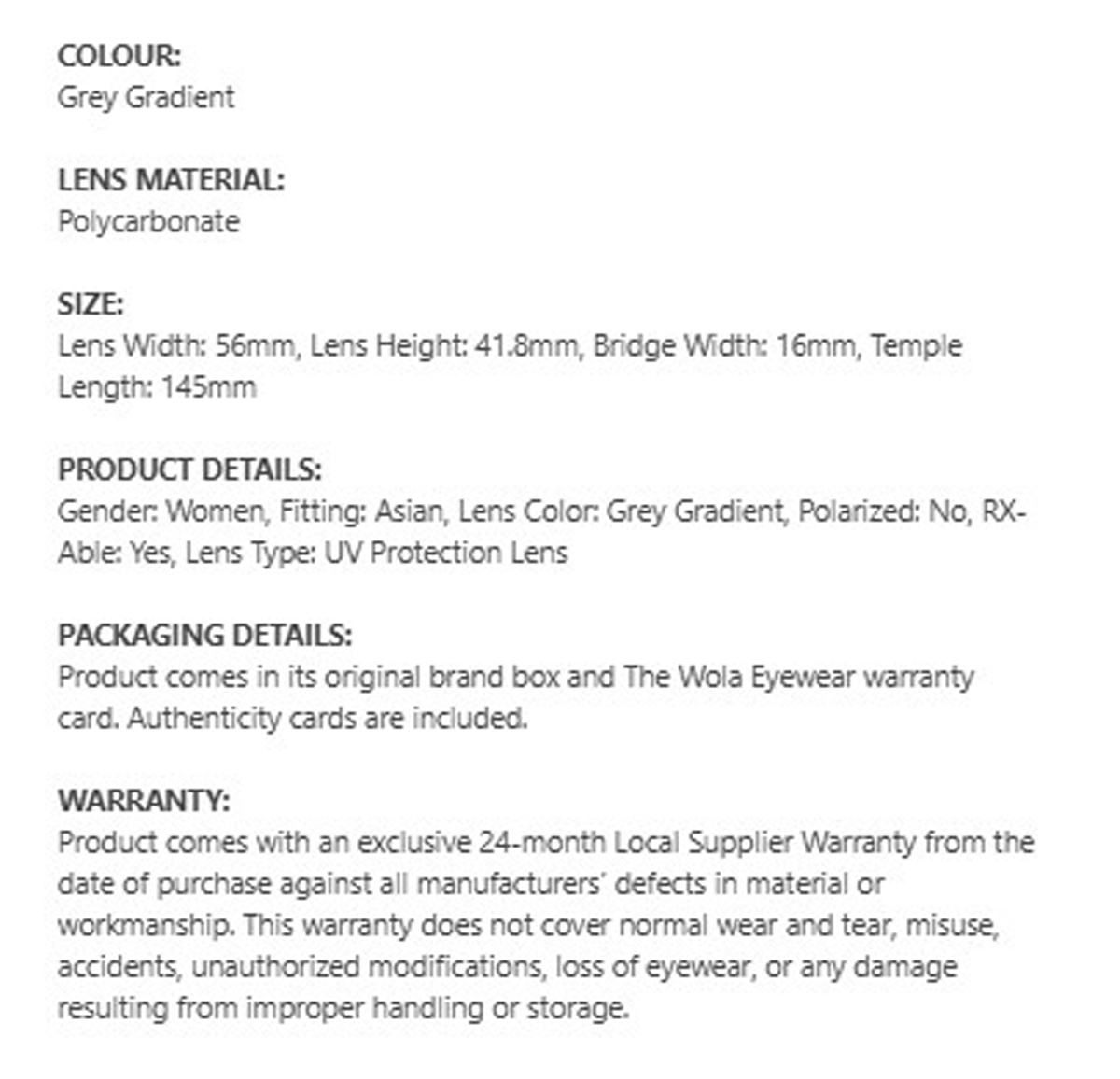 COLOUR:
Grey Gradient

LENS MATERIAL:
Polycarbonate

SIZE:
Lens Width: 56mm, Lens Height: 41.8mm, Bridge Width: 16mm, Temple Length: 145mm

PRODUCT DETAILS:
Gender: Women, Fitting: Asian, Lens Color: Grey Gradient, Polarized: No, RX-Able: Yes, Lens Type: UV Protection Lens

PACKAGING DETAILS:
Product comes in its original brand box and The Wola Eyewear warranty card. Authenticity cards are included.

WARRANTY:
Product comes with an exclusive 24-month Local Supplier Warranty from the date of purchase against all manufacturers' defects in material or workmanship. This warranty does not cover normal wear and tear, misuse, accidents, unauthorized modifications, loss of eyewear, or any damage resulting from improper handling or storage.